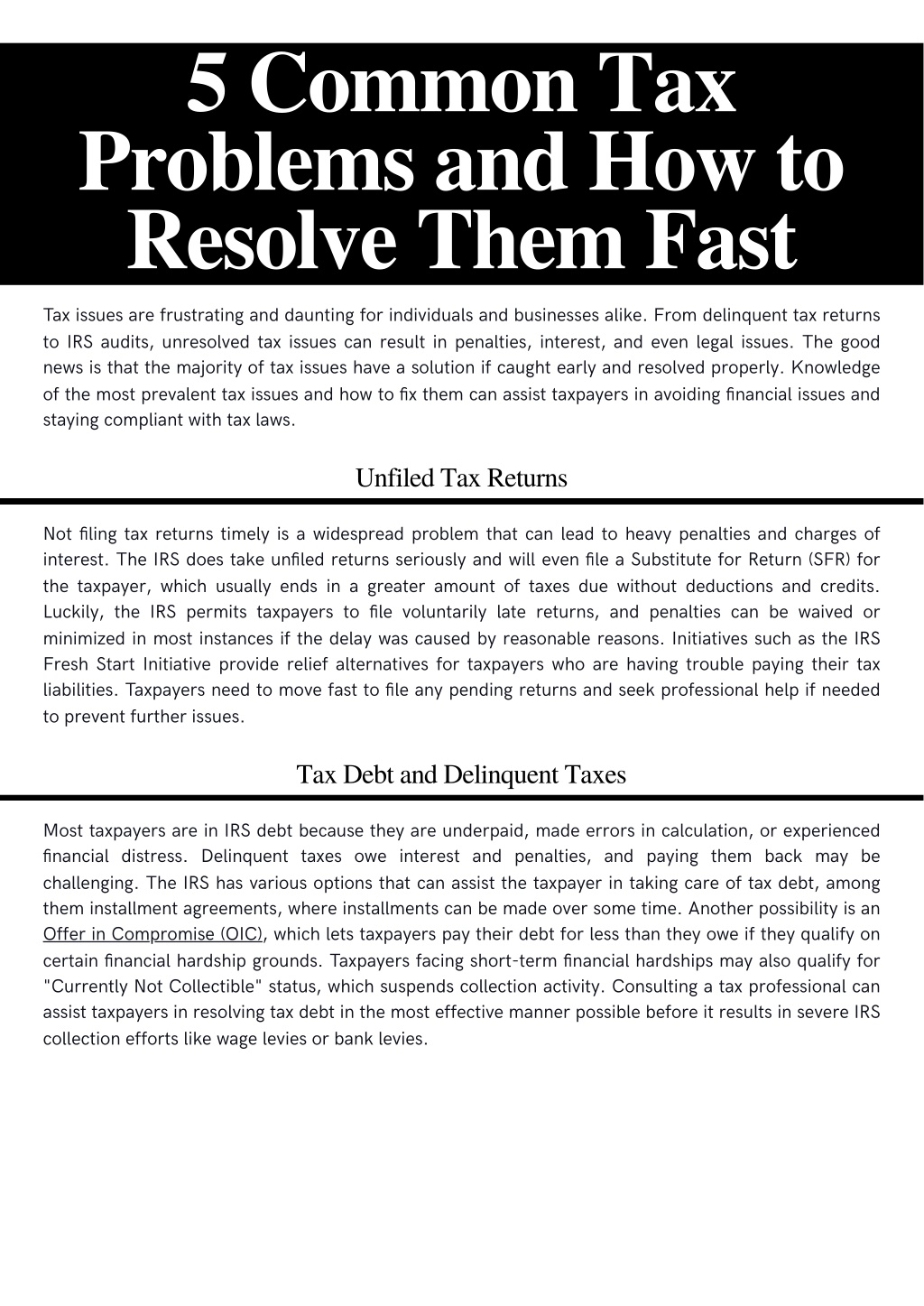 5 Common Tax Problems and How to Resolve Them Fast

Tax issues are frustrating and daunting for individuals and businesses alike. From delinquent tax returns to IRS audits, unresolved tax issues can result in penalties, interest, and even legal issues. The good news is that the majority of tax issues have a solution if caught early and resolved properly. Knowledge of the most prevalent tax issues and how to fix them can assist taxpayers in avoiding financial issues and staying compliant with tax laws.

Unfiled Tax Returns

Not filing tax returns timely is a widespread problem that can lead to heavy penalties and charges of interest. The IRS does take unfiled returns seriously and will even file a Substitute for Return (SFR) for the taxpayer, which usually ends in a greater amount of taxes due without deductions and credits. Luckily, the IRS permits taxpayers to file voluntarily late returns, and penalties can be waived or minimized in most instances if the delay was caused by reasonable reasons. Initiatives such as the IRS Fresh Start Initiative provide relief alternatives for taxpayers who are having trouble paying their tax liabilities. Taxpayers need to move fast to file any pending returns and seek professional help if needed to prevent further issues.

Tax Debt and Delinquent Taxes

Most taxpayers are in IRS debt because they are underpaid, made errors in calculation, or experienced financial distress. Delinquent taxes owe interest and penalties, and paying them back may be challenging. The IRS has various options that can assist the taxpayer in taking care of tax debt, among them installment agreements, where installments can be made over some time. Another possibility is an Offer in Compromise (OIC), which lets taxpayers pay their debt for less than they owe if they qualify on certain financial hardship grounds. Taxpayers facing short-term financial hardships may also qualify for "Currently Not Collectible" status, which suspends collection activity. Consulting a tax professional can assist taxpayers in resolving tax debt in the most effective manner possible before it results in severe IRS collection efforts like wage levies or bank levies.